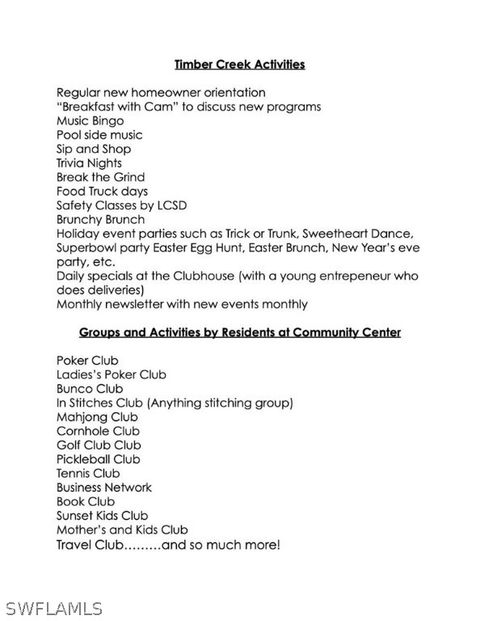 Timber Creek Activities

Regular new homeowner orientation
"Breakfast with Cam" to discuss new programs
Music Bingo
Pool side music
Sip and Shop
Trivia Nights
Break the Grind
Food Truck days
Safety Classes by LCSD
Brunchy Brunch
Holiday event parties such as Trick or Trunk, Sweetheart Dance, Superbowl party Easter Egg Hunt, Easter Brunch, New Year's eve party, etc.
Daily specials at the Clubhouse (with a young entrepeneur who does deliveries)
Monthly newsletter with new events monthly

Groups and Activities by Residents at Community Center

Poker Club
Ladies's Poker Club
Bunco Club
In Stitches Club (Anything stitching group)
Mahjong Club
Cornhole Club
Golf Club Club
Pickleball Club
Tennis Club
Business Network
Book Club
Sunset Kids Club
Mother's and Kids Club
Travel Club………and so much more!

SWFLAMLS